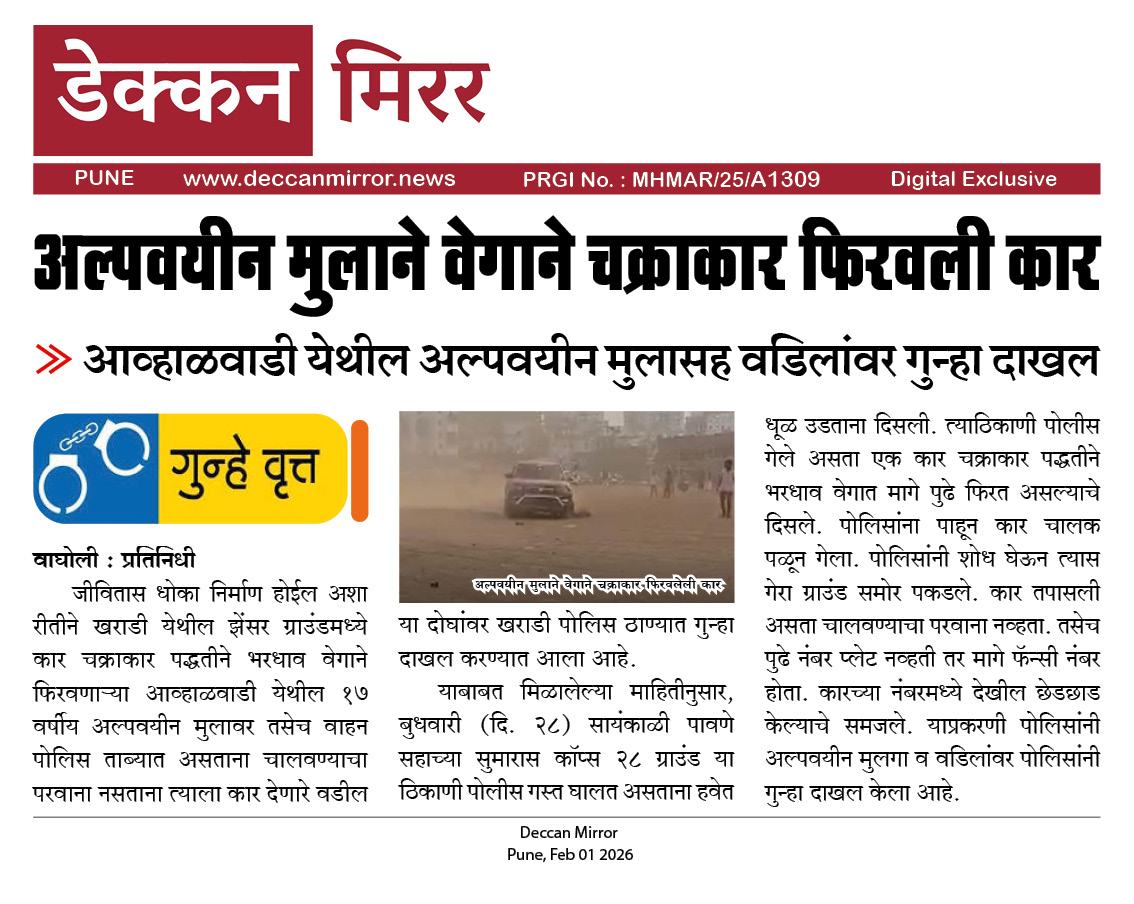 डेक्कन मिरर

PUNE www.deccanmirror.news PRGI No. : MHMAR/25/A1309 Digital Exclusive

अल्पवयीन मुलाने वेगाने चक्राकार फिरवली कार

आव्हाळवाडी येथील अल्पवयीन मुलासह वडिलांवर गुन्हा दाखल

गुन्हे वृत्त

वाघोली : प्रतिनिधी

जीवितास धोका निर्माण होईल अशा रीतीने खराडी येथील झेंसर ग्राउंडमध्ये कार चक्राकार पद्धतीने भरधाव वेगाने फिरवणाऱ्या आव्हाळवाडी येथील १७ वर्षीय अल्पवयीन मुलावर तसेच वाहन पोलिस ताब्यात असताना चालवण्याचा परवाना नसताना त्याला कार देणारे वडील या दोघांवर खराडी पोलिस ठाण्यात गुन्हा दाखल करण्यात आला आहे.

अल्पवयीन मुलाने वेगाने चक्राकार फिरवलेली कार

याबाबत मिळालेल्या माहितीनुसार, बुधवारी (दि. २८) सायंकाळी पावणे सहाच्या सुमारास कॉप्स २८ ग्राउंड या ठिकाणी पोलीस गस्त घालत असताना हवेत धूळ उडताना दिसली. त्याठिकाणी पोलीस गेले असता एक कार चक्राकार पद्धतीने भरधाव वेगात मागे पुढे फिरत असल्याचे दिसले. पोलिसांना पाहून कार चालक पळून गेला. पोलिसांनी शोध घेऊन त्यास गेरा ग्राउंड समोर पकडले. कार तपासली असता चालवण्याचा परवाना नव्हता. तसेच पुढे नंबर प्लेट नव्हती तर मागे फॅन्सी नंबर होता. कारच्या नंबरमध्ये देखील छेडछाड केल्याचे समजले. याप्रकरणी पोलिसांनी अल्पवयीन मुलगा व वडिलांवर पोलिसांनी गुन्हा दाखल केला आहे.

Deccan Mirror
Pune, Feb 01 2026